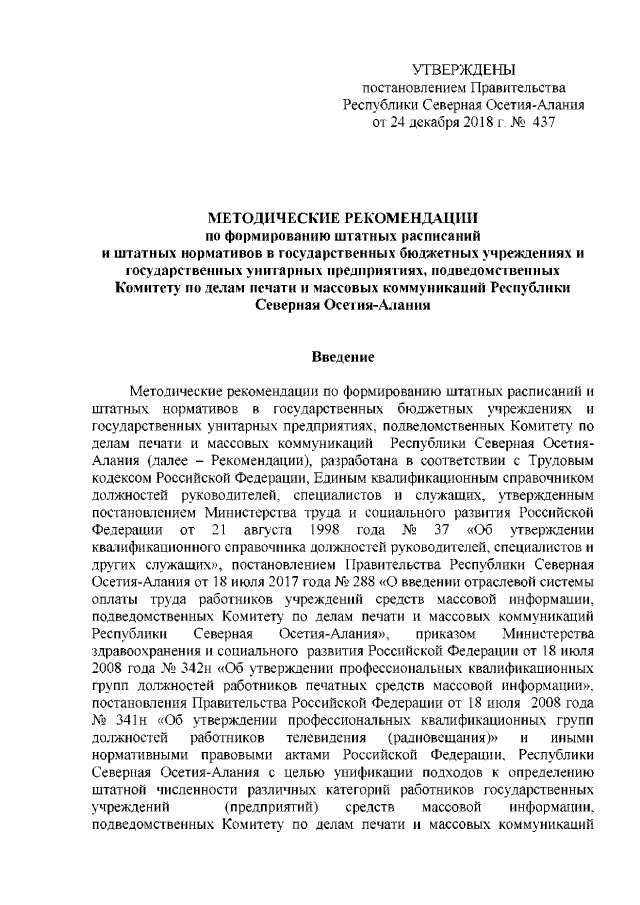 УТВЕРЖДЕНЫ
постановлением Правительства
Республики Северная Осетия-Алания
от 24 декабря 2018 г. № 437

МЕТОДИЧЕСКИЕ РЕКОМЕНДАЦИИ
по формированию штатных расписаний
и штатных нормативов в государственных бюджетных учреждениях и государственных унитарных предприятиях, подведомственных Комитету по делам печати и массовых коммуникаций Республики Северная Осетия-Алания

Введение

Методические рекомендации по формированию штатных расписаний и штатных нормативов в государственных бюджетных учреждениях и государственных унитарных предприятиях, подведомственных Комитету по делам печати и массовых коммуникаций Республики Северная Осетия-Алания (далее – Рекомендации), разработана в соответствии с Трудовым кодексом Российской Федерации, Единым квалификационным справочником должностей руководителей, специалистов и служащих, утвержденным постановлением Министерства труда и социального развития Российской Федерации от 21 августа 1998 года № 37 «Об утверждении квалификационного справочника должностей руководителей, специалистов и других служащих», постановлением Правительства Республики Северная Осетия-Алания от 18 июля 2017 года № 288 «О введении отраслевой системы оплаты труда работников учреждений средств массовой информации, подведомственных Комитету по делам печати и массовых коммуникаций Республики Северная Осетия-Алания», приказом Министерства здравоохранения и социального развития Российской Федерации от 18 июля 2008 года № 342н «Об утверждении профессиональных квалификационных групп должностей работников печатных средств массовой информации», постановления Правительства Российской Федерации от 18 июля 2008 года № 341н «Об утверждении профессиональных квалификационных групп должностей работников телевидения (радиовещания)» и иными нормативными правовыми актами Российской Федерации, Республики Северная Осетия-Алания с целью унификации подходов к определению штатной численности различных категорий работников государственных учреждений (предприятий) средств массовой информации, подведомственных Комитету по делам печати и массовых коммуникаций